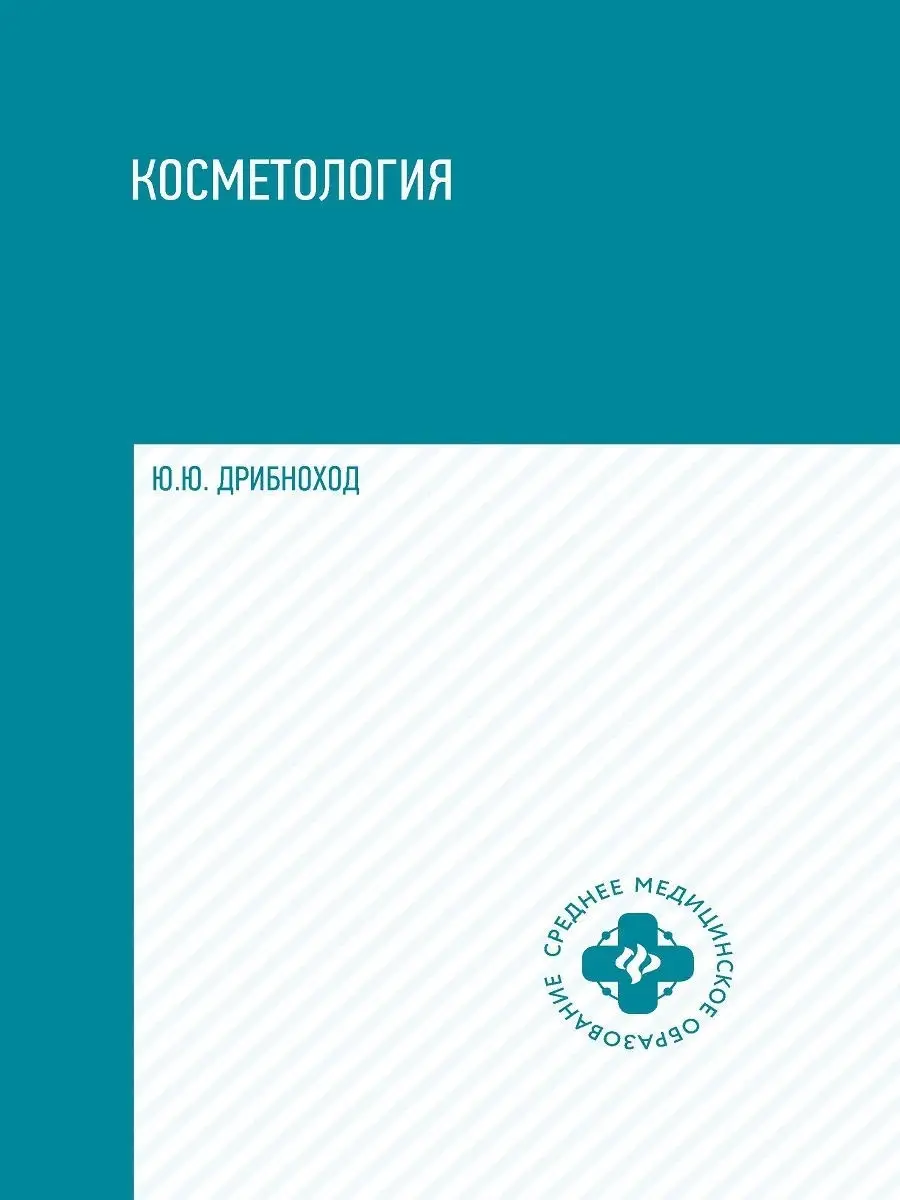 КОСМЕТОЛОГИЯ

Ю.Ю. ДРИБНОХОД

СРЕДНЕЕ МЕДИЦИНСКОЕ ОБРАЗОВАНИЕ